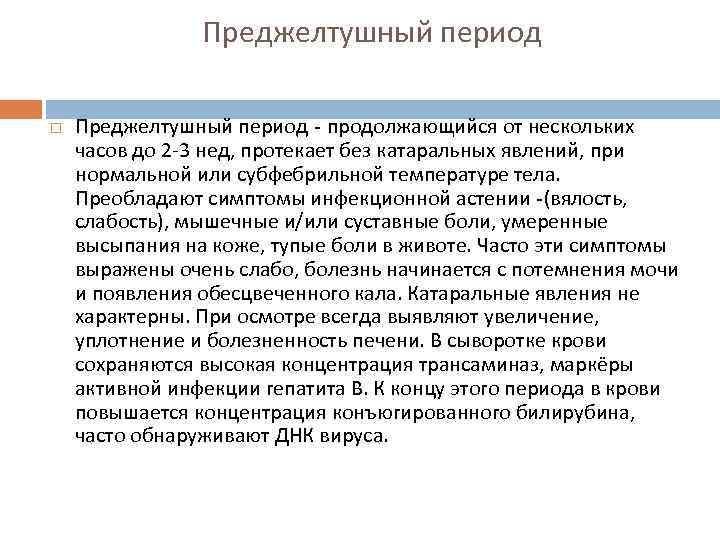 Преджелтушный период

Преджелтушный период - продолжающийся от нескольких часов до 2-3 нед, протекает без катаральных явлений, при нормальной или субфебрильной температуре тела. Преобладают симптомы инфекционной астении -(вялость, слабость), мышечные и/или суставные боли, умеренные высыпания на коже, тупые боли в животе. Часто эти симптомы выражены очень слабо, болезнь начинается с потемнения мочи и появления обесцвеченного кала. Катаральные явления не характерны. При осмотре всегда выявляют увеличение, уплотнение и болезненность печени. В сыворотке крови сохраняются высокая концентрация трансаминаз, маркёры активной инфекции гепатита В. К концу этого периода в крови повышается концентрация конъюгированного билирубина, часто обнаруживают ДНК вируса.